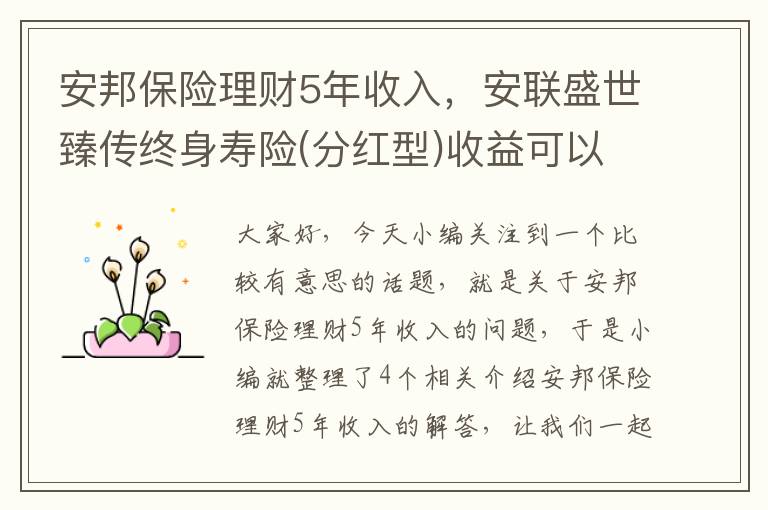 安邦保险理财5年收入，安联盛世臻传终身寿险(分红型)收益可以

大家好，今天小编关注到一个比较有意思的话题，就是关于安邦保险理财5年收入的问题，于是小编就整理了4个相关介绍安邦保险理财5年收入的解答，让我们一起